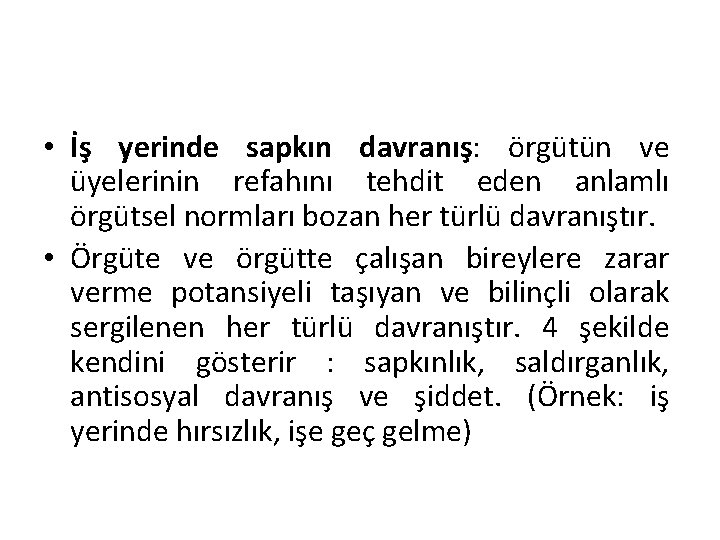 • İş yerinde sapkın davranış: örgütün ve üyelerinin refahını tehdit eden anlamlı örgütsel normları bozan her türlü davranıştır.

• Örgüte ve örgütte çalışan bireylere zarar verme potansiyeli taşıyan ve bilinçli olarak sergilenen her türlü davranıştır. 4 şekilde kendini gösterir : sapkınlık, saldırganlık, antisosyal davranış ve şiddet. (Örnek: iş yerinde hırsızlık, işe geç gelme)